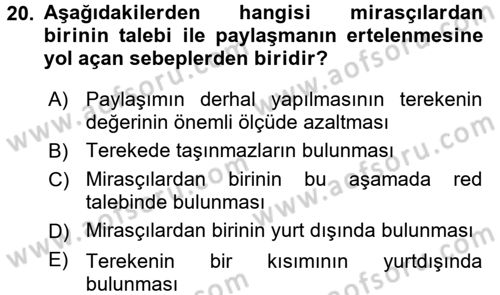 20. Aşağıdakilerden hangisi mirasçılardan birinin talebi ile paylaşmanın ertelenmesine yol açan sebeplerden biridir?

A) Paylaşımın derhal yapılmasının terekenin değerinin önemli ölçüde azaltması
B) Terekede taşınmazların bulunması
C) Mirasçılardan birinin bu aşamada red talebinde bulunması
D) Mirasçılardan birinin yurt dışında bulunması
E) Terekenin bir kısımının yurtdışında bulunması

www.aofsoru.com